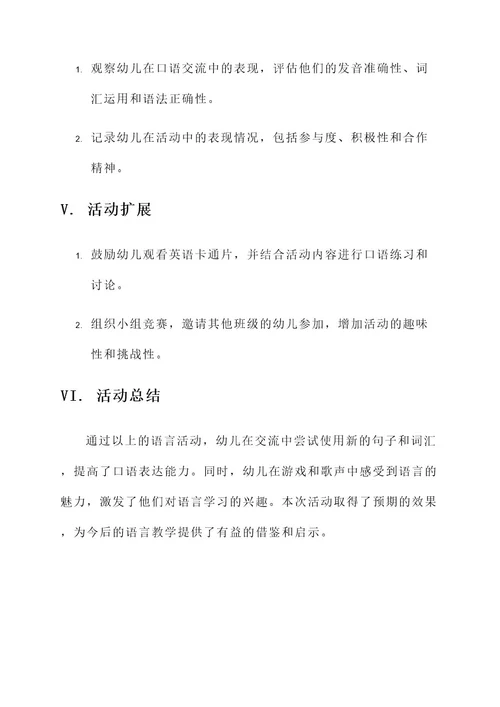 1. 观察幼儿在口语交流中的表现，评估他们的发音准确性、词汇运用和语法正确性。

2. 记录幼儿在活动中的表现情况，包括参与度、积极性和合作精神。

V. 活动扩展

1. 鼓励幼儿观看英语卡通片，并结合活动内容进行口语练习和讨论。

2. 组织小组竞赛，邀请其他班级的幼儿参加，增加活动的趣味性和挑战性。

VI. 活动总结

通过以上的语言活动，幼儿在交流中尝试使用新的句子和词汇，提高了口语表达能力。同时，幼儿在游戏和歌声中感受到语言的魅力，激发了他们对语言学习的兴趣。本次活动取得了预期的效果，为今后的语言教学提供了有益的借鉴和启示。